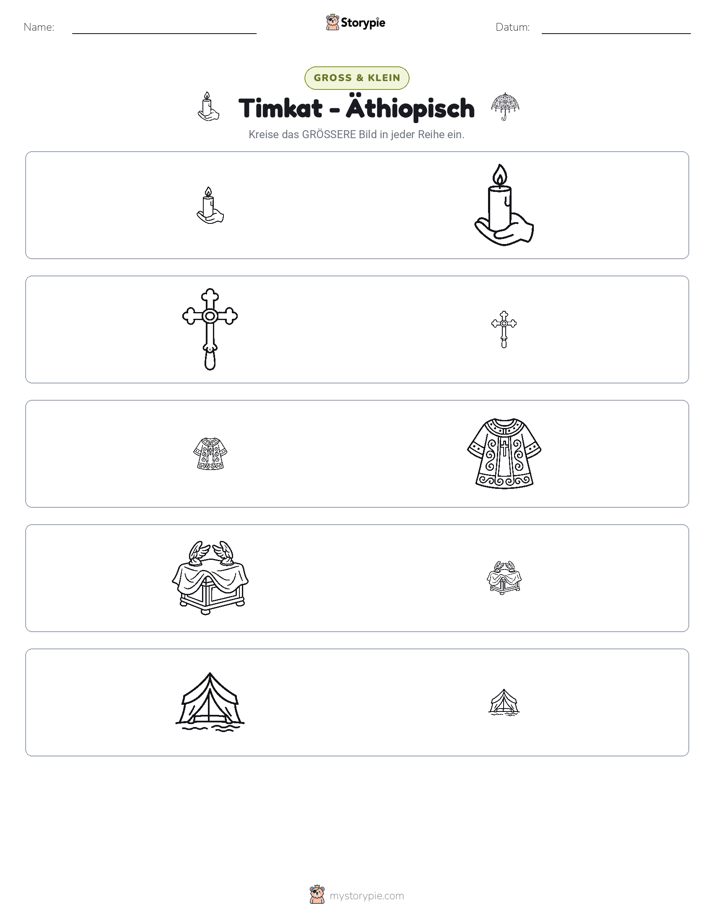 Name: ____ Storypie Datum: ____

GROSS & KLEIN

Timkat - Äthiopisch

Kreise das GRÖSSERE Bild in jeder Reihe ein.

mystorypie.com